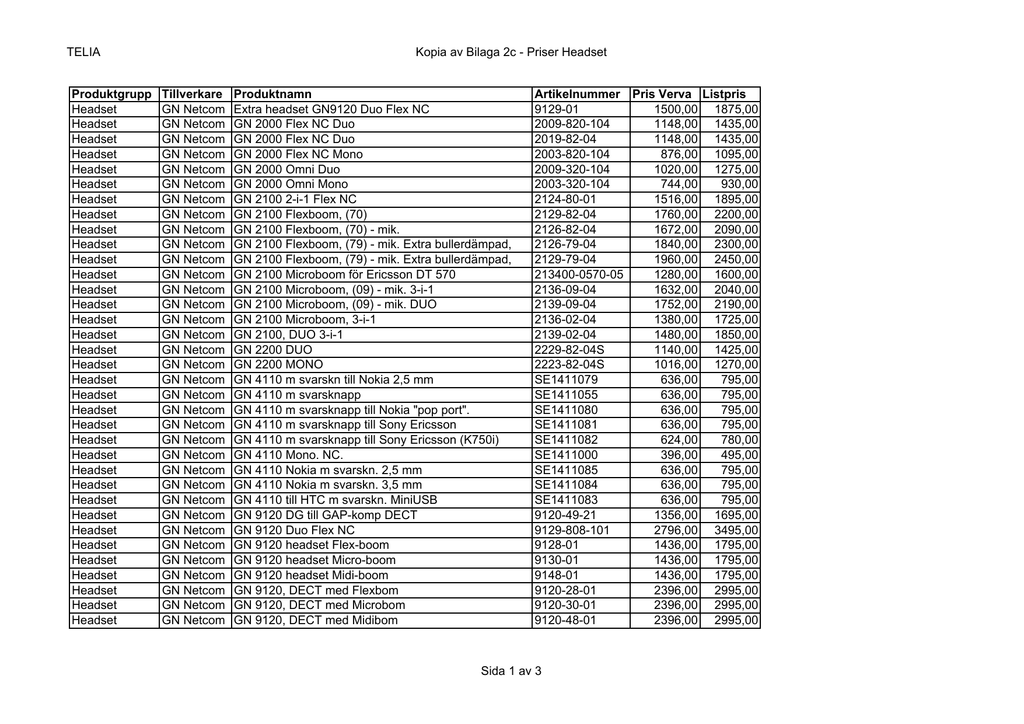 TELIA

Kopia av Bilaga 2c - Priser Headset

| Produktgrupp | Tillverkare | Produktnamn | Artikelnummer | Pris Verva | Listpris |
|---|---|---|---|---|---|
| Headset | GN Netcom | Extra headset GN9120 Duo Flex NC | 9129-01 | 1500,00 | 1875,00 |
| Headset | GN Netcom | GN 2000 Flex NC Duo | 2009-820-104 | 1148,00 | 1435,00 |
| Headset | GN Netcom | GN 2000 Flex NC Duo | 2019-82-04 | 1148,00 | 1435,00 |
| Headset | GN Netcom | GN 2000 Flex NC Mono | 2003-820-104 | 876,00 | 1095,00 |
| Headset | GN Netcom | GN 2000 Omni Duo | 2009-320-104 | 1020,00 | 1275,00 |
| Headset | GN Netcom | GN 2000 Omni Mono | 2003-320-104 | 744,00 | 930,00 |
| Headset | GN Netcom | GN 2100 2-i-1 Flex NC | 2124-80-01 | 1516,00 | 1895,00 |
| Headset | GN Netcom | GN 2100 Flexboom, (70) | 2129-82-04 | 1760,00 | 2200,00 |
| Headset | GN Netcom | GN 2100 Flexboom, (70) - mik. | 2126-82-04 | 1672,00 | 2090,00 |
| Headset | GN Netcom | GN 2100 Flexboom, (79) - mik. Extra bullerdämpad, | 2126-79-04 | 1840,00 | 2300,00 |
| Headset | GN Netcom | GN 2100 Flexboom, (79) - mik. Extra bullerdämpad, | 2129-79-04 | 1960,00 | 2450,00 |
| Headset | GN Netcom | GN 2100 Microboom för Ericsson DT 570 | 213400-0570-05 | 1280,00 | 1600,00 |
| Headset | GN Netcom | GN 2100 Microboom, (09) - mik. 3-i-1 | 2136-09-04 | 1632,00 | 2040,00 |
| Headset | GN Netcom | GN 2100 Microboom, (09) - mik. DUO | 2139-09-04 | 1752,00 | 2190,00 |
| Headset | GN Netcom | GN 2100 Microboom, 3-i-1 | 2136-02-04 | 1380,00 | 1725,00 |
| Headset | GN Netcom | GN 2100, DUO 3-i-1 | 2139-02-04 | 1480,00 | 1850,00 |
| Headset | GN Netcom | GN 2200 DUO | 2229-82-04S | 1140,00 | 1425,00 |
| Headset | GN Netcom | GN 2200 MONO | 2223-82-04S | 1016,00 | 1270,00 |
| Headset | GN Netcom | GN 4110 m svarskn till Nokia 2,5 mm | SE1411079 | 636,00 | 795,00 |
| Headset | GN Netcom | GN 4110 m svarsknapp | SE1411055 | 636,00 | 795,00 |
| Headset | GN Netcom | GN 4110 m svarsknapp till Nokia "pop port". | SE1411080 | 636,00 | 795,00 |
| Headset | GN Netcom | GN 4110 m svarsknapp till Sony Ericsson | SE1411081 | 636,00 | 795,00 |
| Headset | GN Netcom | GN 4110 m svarsknapp till Sony Ericsson (K750i) | SE1411082 | 624,00 | 780,00 |
| Headset | GN Netcom | GN 4110 Mono. NC. | SE1411000 | 396,00 | 495,00 |
| Headset | GN Netcom | GN 4110 Nokia m svarskn. 2,5 mm | SE1411085 | 636,00 | 795,00 |
| Headset | GN Netcom | GN 4110 Nokia m svarskn. 3,5 mm | SE1411084 | 636,00 | 795,00 |
| Headset | GN Netcom | GN 4110 till HTC m svarskn. MiniUSB | SE1411083 | 636,00 | 795,00 |
| Headset | GN Netcom | GN 9120 DG till GAP-komp DECT | 9120-49-21 | 1356,00 | 1695,00 |
| Headset | GN Netcom | GN 9120 Duo Flex NC | 9129-808-101 | 2796,00 | 3495,00 |
| Headset | GN Netcom | GN 9120 headset Flex-boom | 9128-01 | 1436,00 | 1795,00 |
| Headset | GN Netcom | GN 9120 headset Micro-boom | 9130-01 | 1436,00 | 1795,00 |
| Headset | GN Netcom | GN 9120 headset Midi-boom | 9148-01 | 1436,00 | 1795,00 |
| Headset | GN Netcom | GN 9120, DECT med Flexbom | 9120-28-01 | 2396,00 | 2995,00 |
| Headset | GN Netcom | GN 9120, DECT med Microbom | 9120-30-01 | 2396,00 | 2995,00 |
| Headset | GN Netcom | GN 9120, DECT med Midibom | 9120-48-01 | 2396,00 | 2995,00 |

Sida 1 av 3